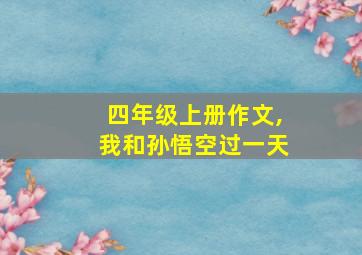 四年级上册作文,
我和孙悟空过一天